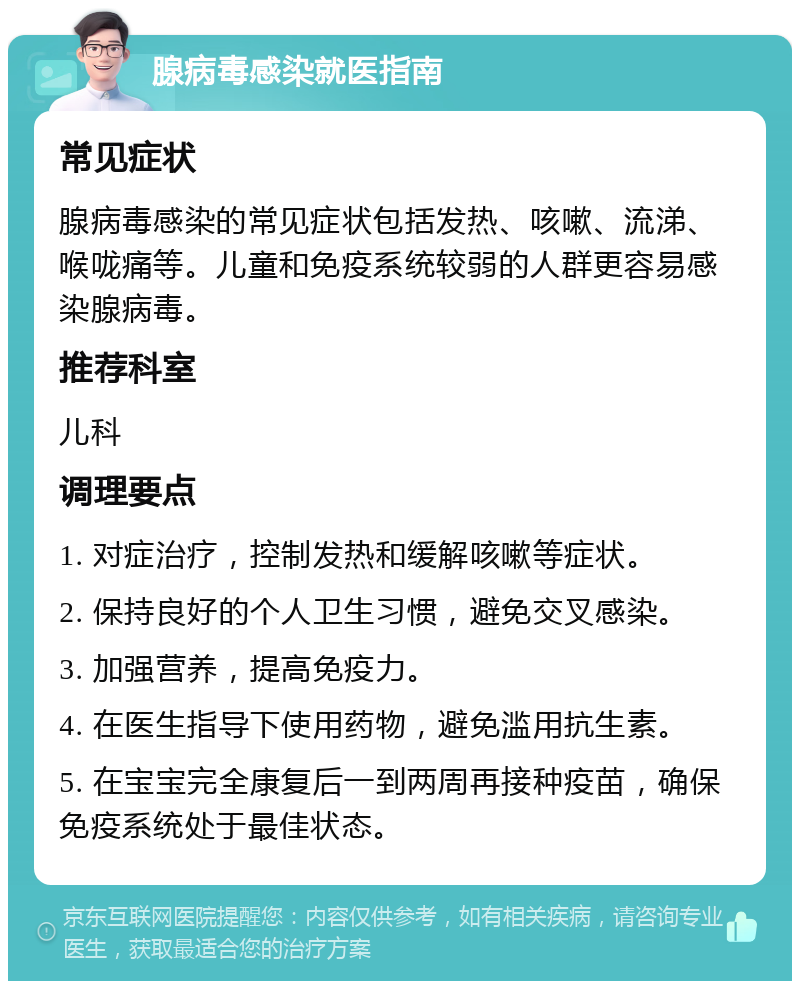 腺病毒感染就医指南

常见症状

腺病毒感染的常见症状包括发热、咳嗽、流涕、喉咙痛等。儿童和免疫系统较弱的人群更容易感染腺病毒。

推荐科室

儿科

调理要点

1. 对症治疗，控制发热和缓解咳嗽等症状。

2. 保持良好的个人卫生习惯，避免交叉感染。

3. 加强营养，提高免疫力。

4. 在医生指导下使用药物，避免滥用抗生素。

5. 在宝宝完全康复后一到两周再接种疫苗，确保免疫系统处于最佳状态。

京东互联网医院提醒您：内容仅供参考，如有相关疾病，请咨询专业医生，获取最适合您的治疗方案